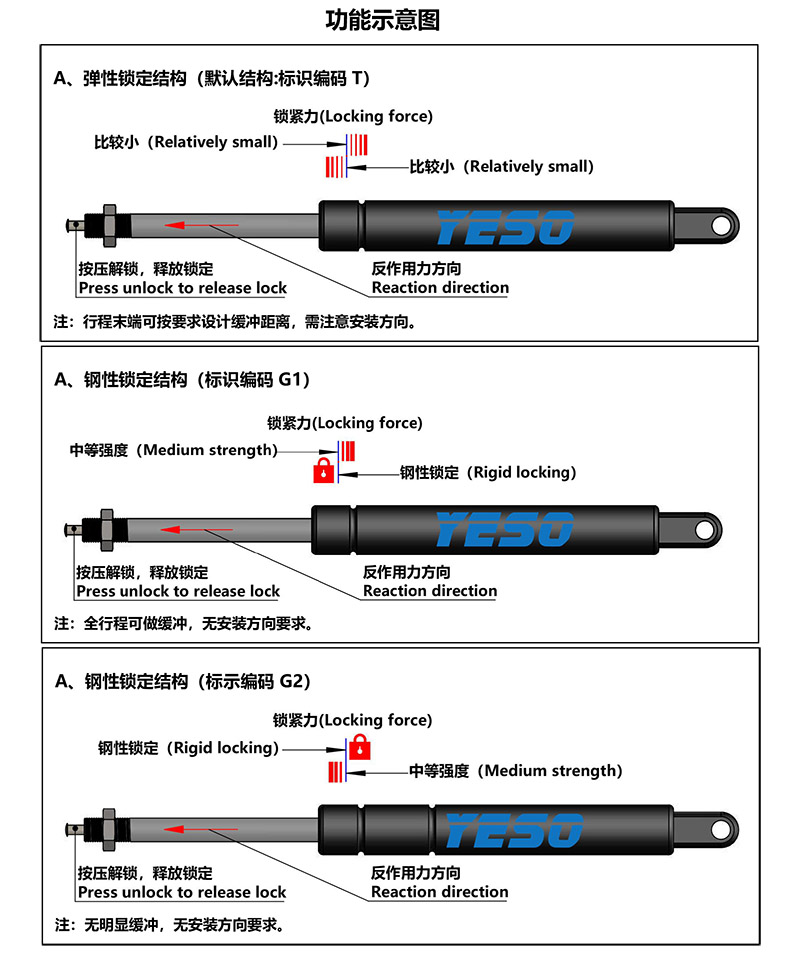 功能示意图

A、弹性锁定结构（默认结构:标识编码 T）

锁紧力(Locking force)

比较小（Relatively small）

比较小（Relatively small）

YESO

按压解锁，释放锁定
Press unlock to release lock

反作用力方向
Reaction direction

注：行程末端可按要求设计缓冲距离，需注意安装方向。

A、钢性锁定结构（标识编码 G1）

锁紧力(Locking force)

中等强度（Medium strength）

钢性锁定（Rigid locking）

YESO

按压解锁，释放锁定
Press unlock to release lock

反作用力方向
Reaction direction

注：全行程可做缓冲，无安装方向要求。

A、钢性锁定结构（标示编码 G2）

锁紧力(Locking force)

钢性锁定（Rigid locking）

中等强度（Medium strength）

YESO

按压解锁，释放锁定
Press unlock to release lock

反作用力方向
Reaction direction

注：无明显缓冲，无安装方向要求。